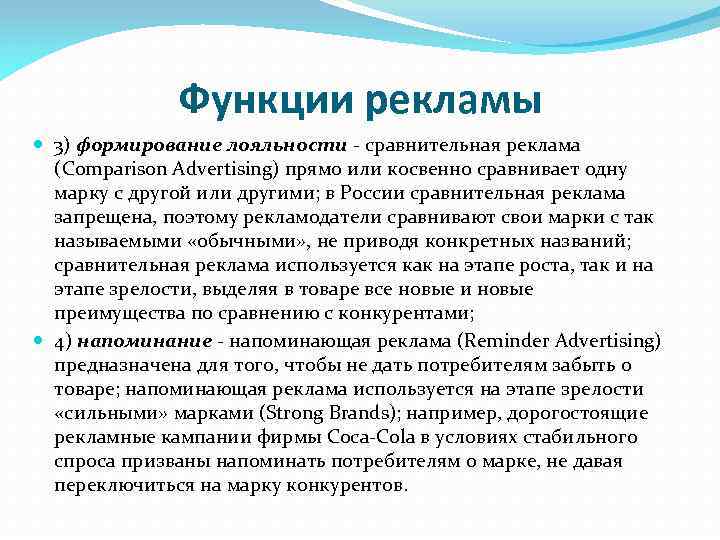 Функции рекламы

• 3) формирование лояльности - сравнительная реклама (Comparison Advertising) прямо или косвенно сравнивает одну марку с другой или другими; в России сравнительная реклама запрещена, поэтому рекламодатели сравнивают свои марки с так называемыми «обычными», не приводя конкретных названий; сравнительная реклама используется как на этапе роста, так и на этапе зрелости, выделяя в товаре все новые и новые преимущества по сравнению с конкурентами;

• 4) напоминание - напоминающая реклама (Reminder Advertising) предназначена для того, чтобы не дать потребителям забыть о товаре; напоминающая реклама используется на этапе зрелости «сильными» марками (Strong Brands); например, дорогостоящие рекламные кампании фирмы Coca-Cola в условиях стабильного спроса призваны напоминать потребителям о марке, не давая переключиться на марку конкурентов.